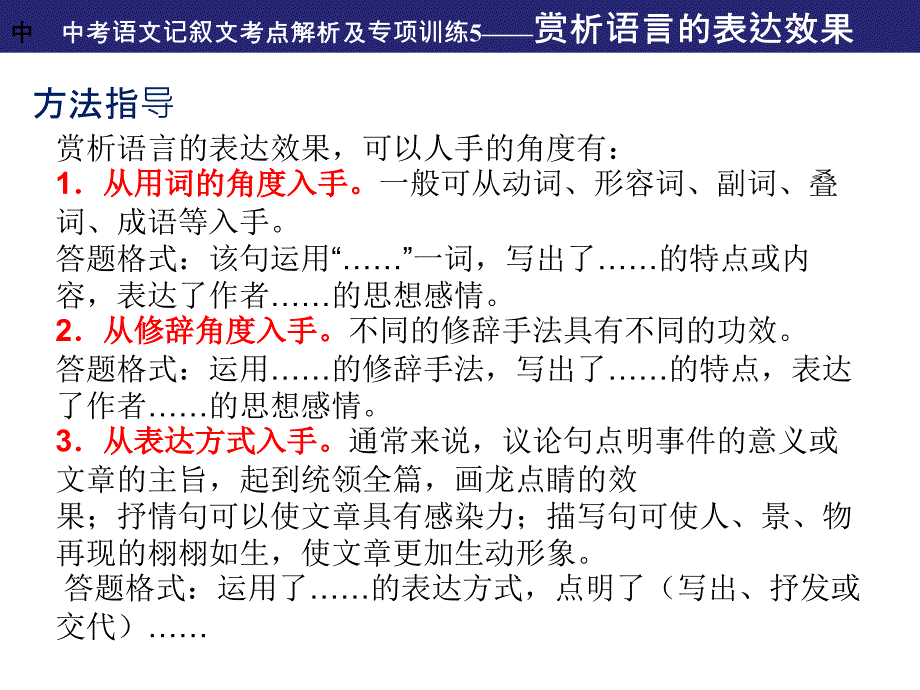 中　中考语文记叙文考点解析及专项训练5——赏析语言的表达效果

方法指导

赏析语言的表达效果，可以人手的角度有：

1．从用词的角度入手。一般可从动词、形容词、副词、叠词、成语等入手。

答题格式：该句运用“……”一词，写出了……的特点或内容，表达了作者……的思想感情。

2．从修辞角度入手。不同的修辞手法具有不同的功效。

答题格式：运用……的修辞手法，写出了……的特点，表达了作者……的思想感情。

3．从表达方式入手。通常来说，议论句点明事件的意义或文章的主旨，起到统领全篇，画龙点睛的效果；抒情句可以使文章具有感染力；描写句可使人、景、物再现的栩栩如生，使文章更加生动形象。

答题格式：运用了……的表达方式，点明了（写出、抒发或交代）……